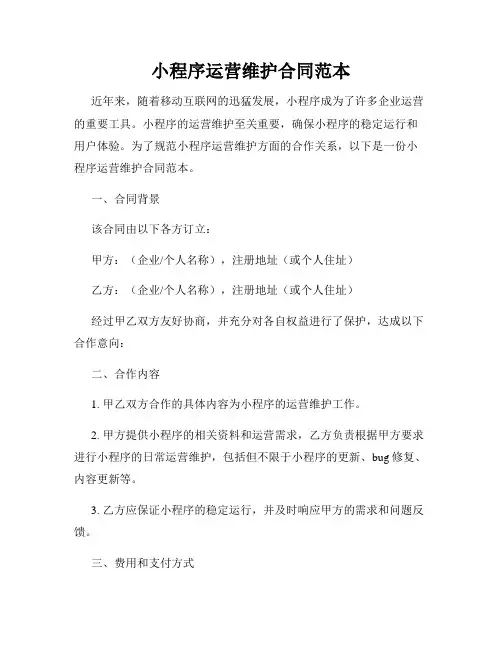 小程序运营维护合同范本

近年来，随着移动互联网的迅猛发展，小程序成为了许多企业运营的重要工具。小程序的运营维护至关重要，确保小程序的稳定运行和用户体验。为了规范小程序运营维护方面的合作关系，以下是一份小程序运营维护合同范本。

一、合同背景

该合同由以下各方订立：

甲方：（企业/个人名称），注册地址（或个人住址）

乙方：（企业/个人名称），注册地址（或个人住址）

经过甲乙双方友好协商，并充分对各自权益进行了保护，达成以下合作意向：

二、合作内容

1. 甲乙双方合作的具体内容为小程序的运营维护工作。

2. 甲方提供小程序的相关资料和运营需求，乙方负责根据甲方要求进行小程序的日常运营维护，包括但不限于小程序的更新、bug 修复、内容更新等。

3. 乙方应保证小程序的稳定运行，并及时响应甲方的需求和问题反馈。

三、费用和支付方式